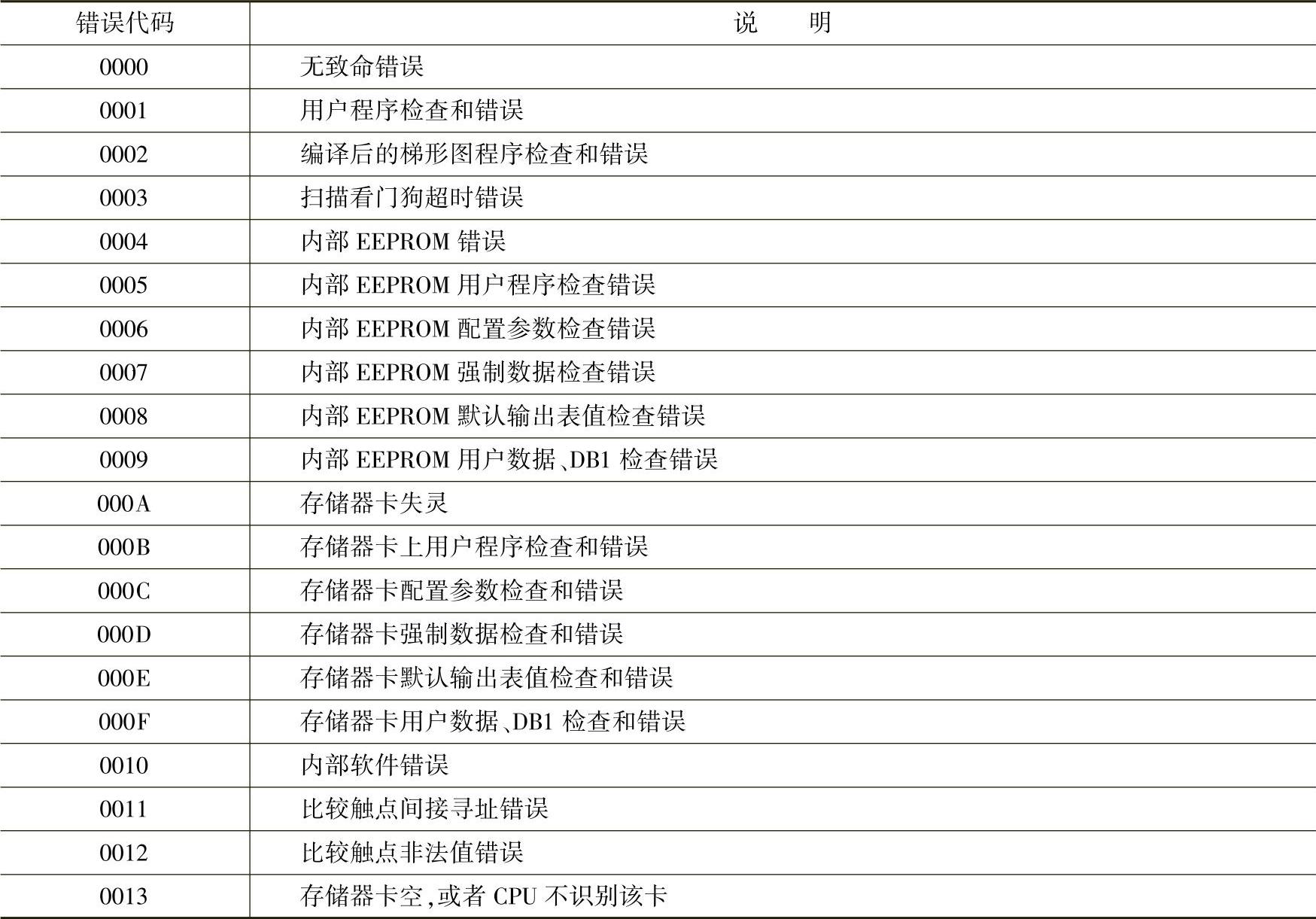 | 错误代码 | 说　　明 |
|---|---|
| 0000 | 无致命错误 |
| 0001 | 用户程序检查和错误 |
| 0002 | 编译后的梯形图程序检查和错误 |
| 0003 | 扫描看门狗超时错误 |
| 0004 | 内部 EEPROM 错误 |
| 0005 | 内部 EEPROM 用户程序检查错误 |
| 0006 | 内部 EEPROM 配置参数检查错误 |
| 0007 | 内部 EEPROM 强制数据检查错误 |
| 0008 | 内部 EEPROM 默认输出表值检查错误 |
| 0009 | 内部 EEPROM 用户数据、DB1 检查错误 |
| 000A | 存储器卡失灵 |
| 000B | 存储器卡上用户程序检查和错误 |
| 000C | 存储器卡配置参数检查和错误 |
| 000D | 存储器卡强制数据检查和错误 |
| 000E | 存储器卡默认输出表值检查和错误 |
| 000F | 存储器卡用户数据、DB1 检查和错误 |
| 0010 | 内部软件错误 |
| 0011 | 比较触点间接寻址错误 |
| 0012 | 比较触点非法值错误 |
| 0013 | 存储器卡空,或者 CPU 不识别该卡 |